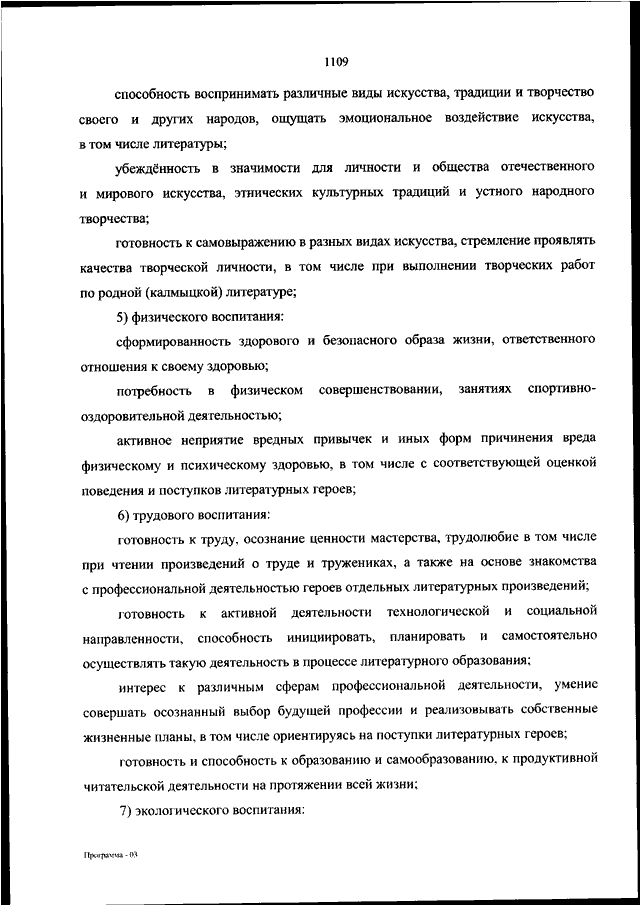 1109

способность воспринимать различные виды искусства, традиции и творчество своего и других народов, ощущать эмоциональное воздействие искусства, в том числе литературы;

убеждённость в значимости для личности и общества отечественного и мирового искусства, этнических культурных традиций и устного народного творчества;

готовность к самовыражению в разных видах искусства, стремление проявлять качества творческой личности, в том числе при выполнении творческих работ по родной (калмыцкой) литературе;

5) физического воспитания:

сформированность здорового и безопасного образа жизни, ответственного отношения к своему здоровью;

потребность в физическом совершенствовании, занятиях спортивно-оздоровительной деятельностью;

активное неприятие вредных привычек и иных форм причинения вреда физическому и психическому здоровью, в том числе с соответствующей оценкой поведения и поступков литературных героев;

6) трудового воспитания:

готовность к труду, осознание ценности мастерства, трудолюбие в том числе при чтении произведений о труде и тружениках, а также на основе знакомства с профессиональной деятельностью героев отдельных литературных произведений;

готовность к активной деятельности технологической и социальной направленности, способность инициировать, планировать и самостоятельно осуществлять такую деятельность в процессе литературного образования;

интерес к различным сферам профессиональной деятельности, умение совершать осознанный выбор будущей профессии и реализовывать собственные жизненные планы, в том числе ориентируясь на поступки литературных героев;

готовность и способность к образованию и самообразованию, к продуктивной читательской деятельности на протяжении всей жизни;

7) экологического воспитания:

Программа - 03